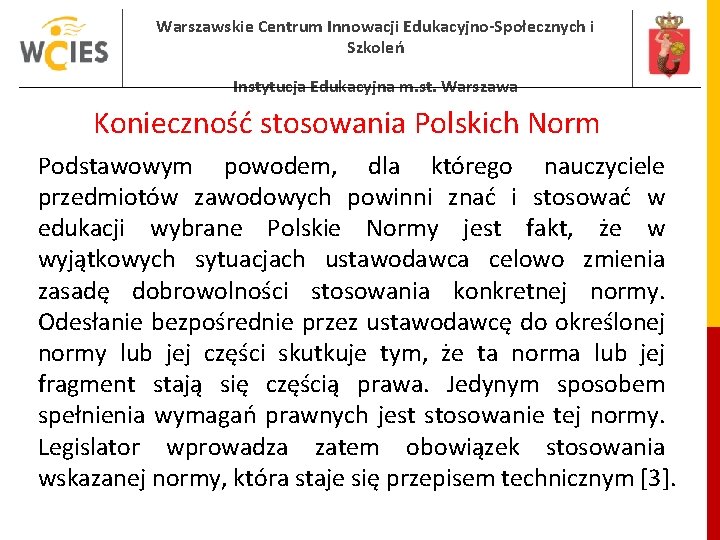 WCIES

Warszawskie Centrum Innowacji Edukacyjno-Społecznych i Szkoleń

Instytucja Edukacyjna m.st. Warszawa

Konieczność stosowania Polskich Norm

Podstawowym powodem, dla którego nauczyciele przedmiotów zawodowych powinni znać i stosować w edukacji wybrane Polskie Normy jest fakt, że w wyjątkowych sytuacjach ustawodawca celowo zmienia zasadę dobrowolności stosowania konkretnej normy. Odesłanie bezpośrednie przez ustawodawcę do określonej normy lub jej części skutkuje tym, że ta norma lub jej fragment stają się częścią prawa. Jedynym sposobem spełnienia wymagań prawnych jest stosowanie tej normy. Legislator wprowadza zatem obowiązek stosowania wskazanej normy, która staje się przepisem technicznym [3].